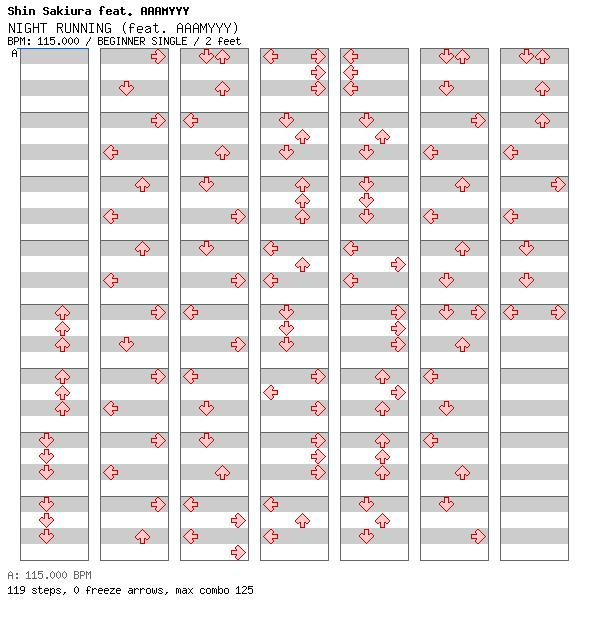 Shin Sakiura feat. AAAMYYY
NIGHT RUNNING (feat. AAAMYYY)
BPM: 115.000 / BEGINNER SINGLE / 2 feet

A

A: 115.000 BPM
119 steps, 0 freeze arrows, max combo 125